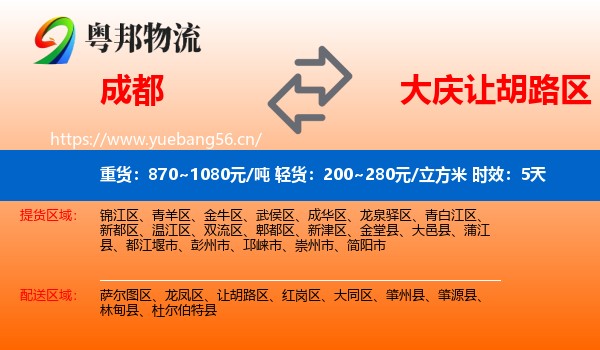 粤邦物流

成都

大庆让胡路区

https://www.yuebang56.cn/

重货：870~1080元/吨 轻货：200~280元/立方米 时效：5天

提货区域：

锦江区、青羊区、金牛区、武侯区、成华区、龙泉驿区、青白江区、新都区、温江区、双流区、郫都区、新津区、金堂县、大邑县、蒲江县、都江堰市、彭州市、邛崃市、崇州市、简阳市

配送区域：

萨尔图区、龙凤区、让胡路区、红岗区、大同区、肇州县、肇源县、林甸县、杜尔伯特县